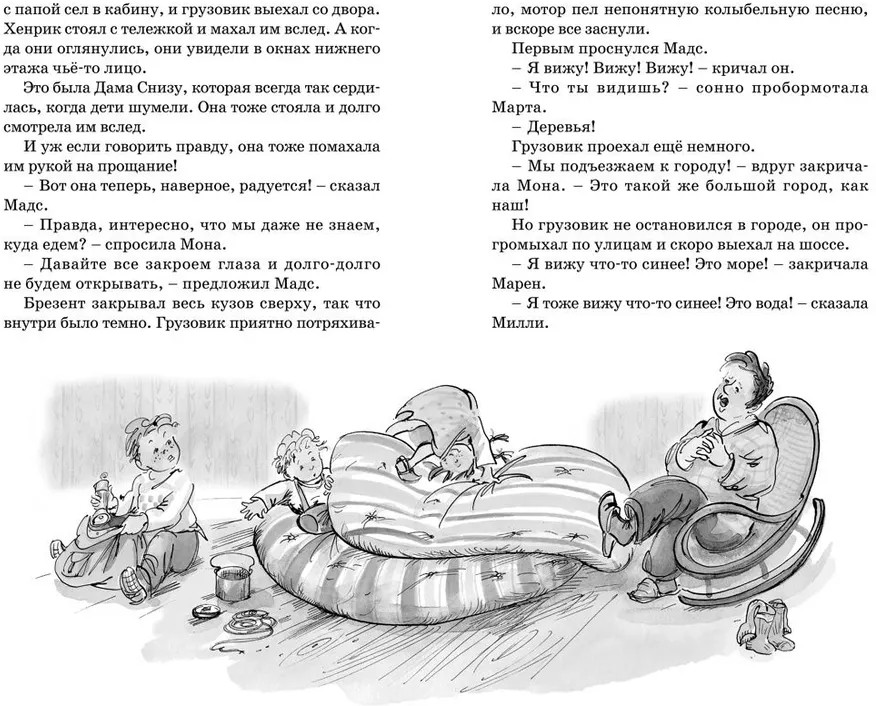 с папой сел в кабину, и грузовик выехал со двора. Хенрик стоял с тележкой и махал им вслед. А когда они оглянулись, они увидели в окнах нижнего этажа чьё-то лицо.

Это была Дама Снизу, которая всегда так сердилась, когда дети шумели. Она тоже стояла и долго смотрела им вслед.

И уж если говорить правду, она тоже помахала им рукой на прощание!

– Вот она теперь, наверное, радуется! – сказал Мадс.

– Правда, интересно, что мы даже не знаем, куда едем? – спросила Мона.

– Давайте все закроем глаза и долго-долго не будем открывать, – предложил Мадс.

Брезент закрывал весь кузов сверху, так что внутри было темно. Грузовик приятно потряхивало, мотор пел непонятную колыбельную песню, и вскоре все заснули.

Первым проснулся Мадс.

– Я вижу! Вижу! Вижу! – кричал он.

– Что ты видишь? – сонно пробормотала Марта.

– Деревья!

Грузовик проехал ещё немного.

– Мы подъезжаем к городу! – вдруг закричала Мона. – Это такой же большой город, как наш!

Но грузовик не остановился в городе, он прогромыхал по улицам и скоро выехал на шоссе.

– Я вижу что-то синее! Это море! – закричала Марен.

– Я тоже вижу что-то синее! Это вода! – сказала Милли.